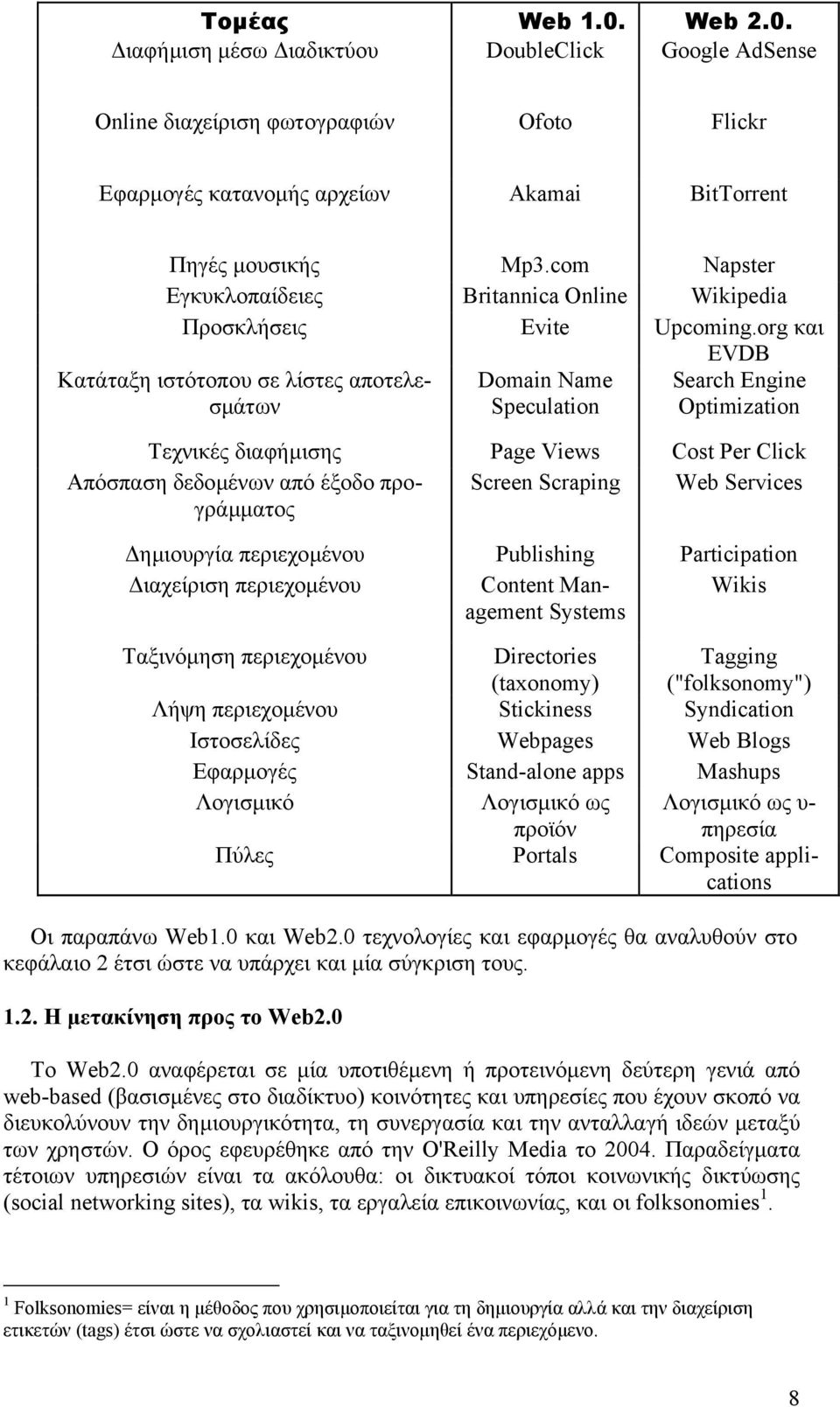 | Τομέας | Web 1.0. | Web 2.0. |
|---|---|---|
| Διαφήμιση μέσω Διαδικτύου | DoubleClick | Google AdSense |
| Online διαχείριση φωτογραφιών | Ofoto | Flickr |
| Εφαρμογές κατανομής αρχείων | Akamai | BitTorrent |
| Πηγές μουσικής | Mp3.com | Napster |
| Εγκυκλοπαίδειες | Britannica Online | Wikipedia |
| Προσκλήσεις | Evite | Upcoming.org και EVDB |
| Κατάταξη ιστότοπου σε λίστες αποτελεσμάτων | Domain Name Speculation | Search Engine Optimization |
| Τεχνικές διαφήμισης | Page Views | Cost Per Click |
| Απόσπαση δεδομένων από έξοδο προγράμματος | Screen Scraping | Web Services |
| Δημιουργία περιεχομένου | Publishing | Participation |
| Διαχείριση περιεχομένου | Content Management Systems | Wikis |
| Ταξινόμηση περιεχομένου | Directories (taxonomy) | Tagging ("folksonomy") |
| Λήψη περιεχομένου | Stickiness | Syndication |
| Ιστοσελίδες | Webpages | Web Blogs |
| Εφαρμογές | Stand-alone apps | Mashups |
| Λογισμικό | Λογισμικό ως προϊόν | Λογισμικό ως υπηρεσία |
| Πύλες | Portals | Composite applications |

Οι παραπάνω Web1.0 και Web2.0 τεχνολογίες και εφαρμογές θα αναλυθούν στο κεφάλαιο 2 έτσι ώστε να υπάρχει και μία σύγκριση τους.

1.2. Η μετακίνηση προς το Web2.0

Το Web2.0 αναφέρεται σε μία υποτιθέμενη ή προτεινόμενη δεύτερη γενιά από web-based (βασισμένες στο διαδίκτυο) κοινότητες και υπηρεσίες που έχουν σκοπό να διευκολύνουν την δημιουργικότητα, τη συνεργασία και την ανταλλαγή ιδεών μεταξύ των χρηστών. Ο όρος εφευρέθηκε από την O'Reilly Media το 2004. Παραδείγματα τέτοιων υπηρεσιών είναι τα ακόλουθα: οι δικτυακοί τόποι κοινωνικής δικτύωσης (social networking sites), τα wikis, τα εργαλεία επικοινωνίας, και οι folksonomies$^1$.

$^1$ Folksonomies= είναι η μέθοδος που χρησιμοποιείται για τη δημιουργία αλλά και την διαχείριση ετικετών (tags) έτσι ώστε να σχολιαστεί και να ταξινομηθεί ένα περιεχόμενο.

8